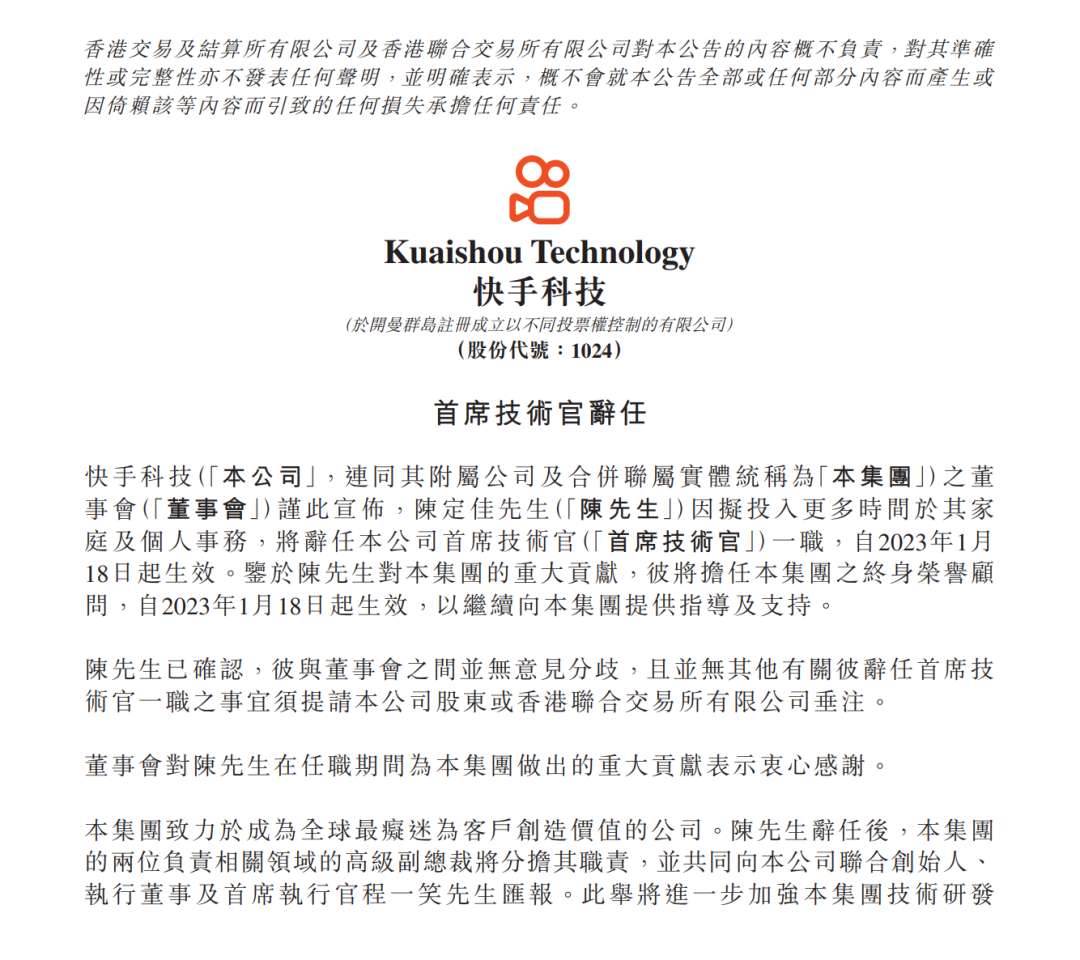 香港交易及結算所有限公司及香港聯合交易所有限公司對本公告的內容概不負責，對其準確性或完整性亦不發表任何聲明，並明確表示，概不會就本公告全部或任何部分內容而產生或因倚賴該等內容而引致的任何損失承擔任何責任。

Kuaishou Technology
快手科技
(於開曼群島註冊成立以不同投票權控制的有限公司)
(股份代號：1024)

首席技術官辭任

快手科技(「本公司」，連同其附屬公司及合併聯屬實體統稱為「本集團」)之董事會(「董事會」)謹此宣佈，陳定佳先生(「陳先生」)因擬投入更多時間於其家庭及個人事務，將辭任本公司首席技術官(「首席技術官」)一職，自2023年1月18日起生效。鑒於陳先生對本集團的重大貢獻，彼將擔任本集團之終身榮譽顧問，自2023年1月18日起生效，以繼續向本集團提供指導及支持。

陳先生已確認，彼與董事會之間並無意見分歧，且並無其他有關彼辭任首席技術官一職之事宜須提請本公司股東或香港聯合交易所有限公司垂注。

董事會對陳先生在任職期間為本集團做出的重大貢獻表示衷心感謝。

本集團致力於成為全球最癡迷為客戶創造價值的公司。陳先生辭任後，本集團的兩位負責相關領域的高級副總裁將分擔其職責，並共同向本公司聯合創始人、執行董事及首席執行官程一笑先生匯報。此舉將進一步加強本集團技術研發